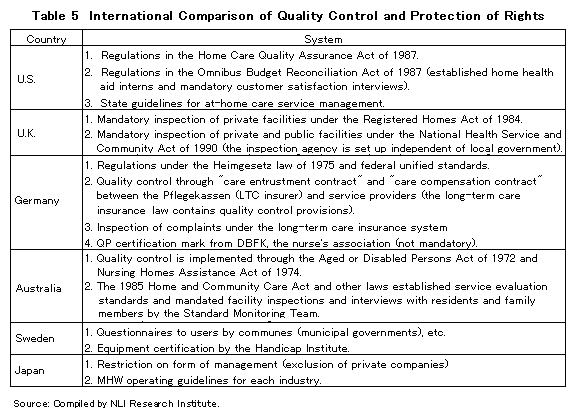 Table 5 International Comparison of Quality Control and Protection of Rights

| Country | System |
|---|---|
| U.S. | 1. Regulations in the Home Care Quality Assurance Act of 1987. 2. Regulations in the Omnibus Budget Reconciliation Act of 1987 (established home health aid interns and mandatory customer satisfaction interviews). 3. State guidelines for at-home care service management. |
| U.K. | 1. Mandatory inspection of private facilities under the Registered Homes Act of 1984. 2. Mandatory inspection of private and public facilities under the National Health Service and Community Act of 1990 (the inspection agency is set up independent of local government). |
| Germany | 1. Regulations under the Heimgesetz law of 1975 and federal unified standards. 2. Quality control through "care entrustment contract" and "care compensation contract" between the Pflegekassen (LTC insurer) and service providers (the long-term care insurance law contains quality control provisions). 3. Inspection of complaints under the long-term care insurance system 4. QP certification mark from DBFK, the nurse's association (not mandatory). |
| Australia | 1. Quality control is implemented through the Aged or Disabled Persons Act of 1972 and Nursing Homes Assistance Act of 1974. 2. The 1985 Home and Community Care Act and other laws established service evaluation standards and mandated facility inspections and interviews with residents and family members by the Standard Monitoring Team. |
| Sweden | 1. Questionnaires to users by communes (municipal governments), etc. 2. Equipment certification by the Handicap Institute. |
| Japan | 1. Restriction on form of management (exclusion of private companies) 2. MHW operating guidelines for each industry. |

Source: Compiled by NLI Research Institute.